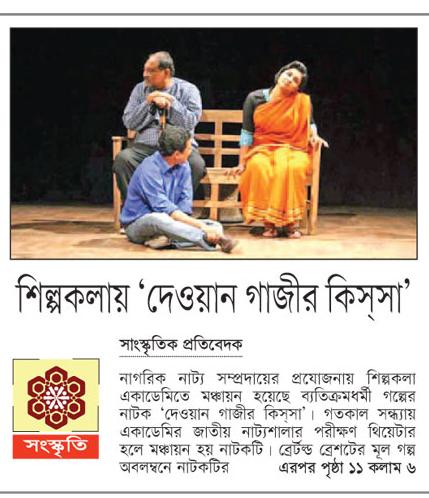 শিল্পকলায় 'দেওয়ান গাজীর কিস্সা'

সাংস্কৃতিক প্রতিবেদক

সংস্কৃতি

নাগরিক নাট্য সম্প্রদায়ের প্রযোজনায় শিল্পকলা একাডেমিতে মঞ্চায়ন হয়েছে ব্যতিক্রমধর্মী গল্পের নাটক 'দেওয়ান গাজীর কিস্সা'। গতকাল সন্ধ্যায় একাডেমির জাতীয় নাট্যশালার পরীক্ষণ থিয়েটার হলে মঞ্চায়ন হয় নাটকটি। ব্রের্টল্ড ব্রেশটের মূল গল্প অবলম্বনে নাটকটির এরপর পৃষ্ঠা ১১ কলাম ৬